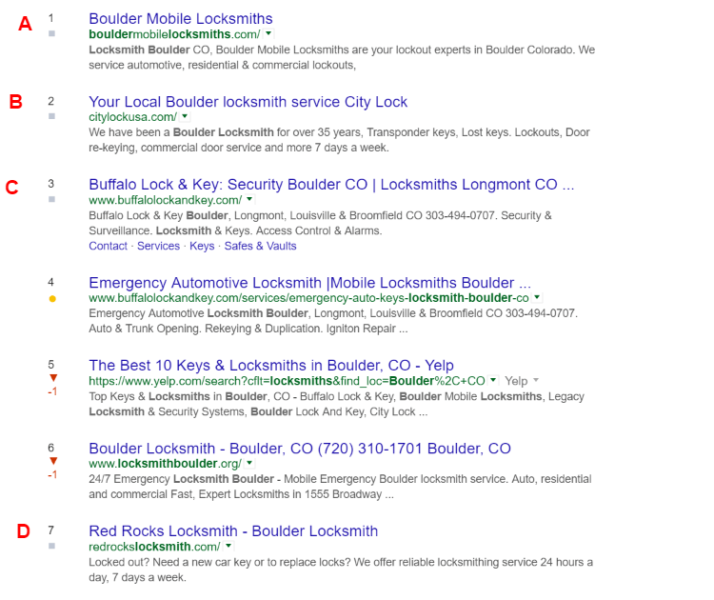 A 1
Boulder Mobile Locksmiths
bouldermobilelocksmiths.com/
Locksmith Boulder CO, Boulder Mobile Locksmiths are your lockout experts in Boulder Colorado. We service automotive, residential & commercial lockouts,

B 2
Your Local Boulder locksmith service City Lock
citylockusa.com/
We have been a Boulder Locksmith for over 35 years, Transponder keys, Lost keys. Lockouts, Door re-keying, commercial door service and more 7 days a week.

C 3
Buffalo Lock & Key: Security Boulder CO | Locksmiths Longmont CO ...
www.buffalolockandkey.com/
Buffalo Lock & Key Boulder, Longmont, Louisville & Broomfield CO 303-494-0707. Security & Surveillance. Locksmith & Keys. Access Control & Alarms.
Contact · Services · Keys · Safes & Vaults

4
Emergency Automotive Locksmith |Mobile Locksmiths Boulder ...
www.buffalolockandkey.com/services/emergency-auto-keys-locksmith-boulder-co
Emergency Automotive Locksmith Boulder, Longmont, Louisville & Broomfield CO 303-494-0707. Auto & Trunk Opening. Rekeying & Duplication. Igniton Repair ...

5
-1
The Best 10 Keys & Locksmiths in Boulder, CO - Yelp
https://www.yelp.com/search?cflt=locksmiths&find_loc=Boulder%2C+CO Yelp
Top Keys & Locksmiths in Boulder, CO - Buffalo Lock & Key, Boulder Mobile Locksmiths, Legacy Locksmith & Security Systems, Boulder Lock And Key, City Lock ...

6
-1
Boulder Locksmith - Boulder, CO (720) 310-1701 Boulder, CO
www.locksmithboulder.org/
24/7 Emergency Locksmith Boulder - Mobile Emergency Boulder locksmith service. Auto, residential and commercial Fast, Expert Locksmiths in 1555 Broadway ...

D 7
Red Rocks Locksmith - Boulder Locksmith
redrockslocksmith.com/
Locked out? Need a new car key or to replace locks? We offer reliable locksmithing service 24 hours a day, 7 days a week.